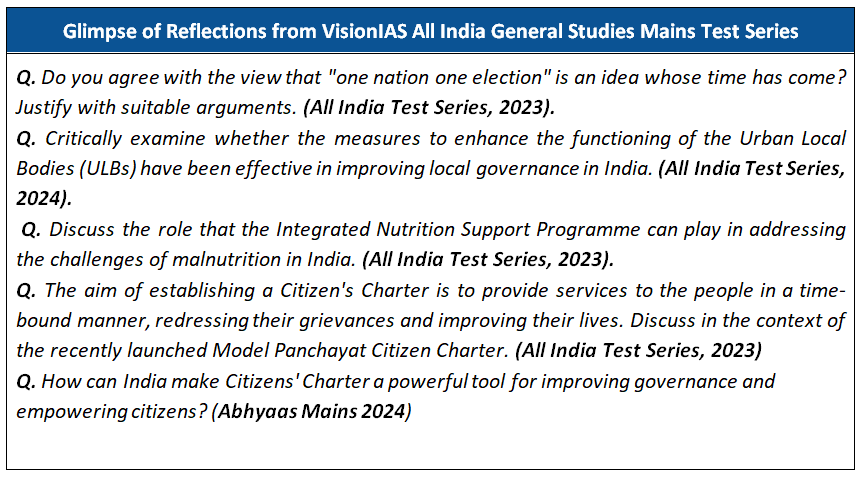 Glimpse of Reflections from VisionIAS All India General Studies Mains Test Series

Q. Do you agree with the view that "one nation one election" is an idea whose time has come? Justify with suitable arguments. (All India Test Series, 2023).

Q. Critically examine whether the measures to enhance the functioning of the Urban Local Bodies (ULBs) have been effective in improving local governance in India. (All India Test Series, 2024).

Q. Discuss the role that the Integrated Nutrition Support Programme can play in addressing the challenges of malnutrition in India. (All India Test Series, 2023).

Q. The aim of establishing a Citizen's Charter is to provide services to the people in a time-bound manner, redressing their grievances and improving their lives. Discuss in the context of the recently launched Model Panchayat Citizen Charter. (All India Test Series, 2023)

Q. How can India make Citizens' Charter a powerful tool for improving governance and empowering citizens? (Abhyaas Mains 2024)